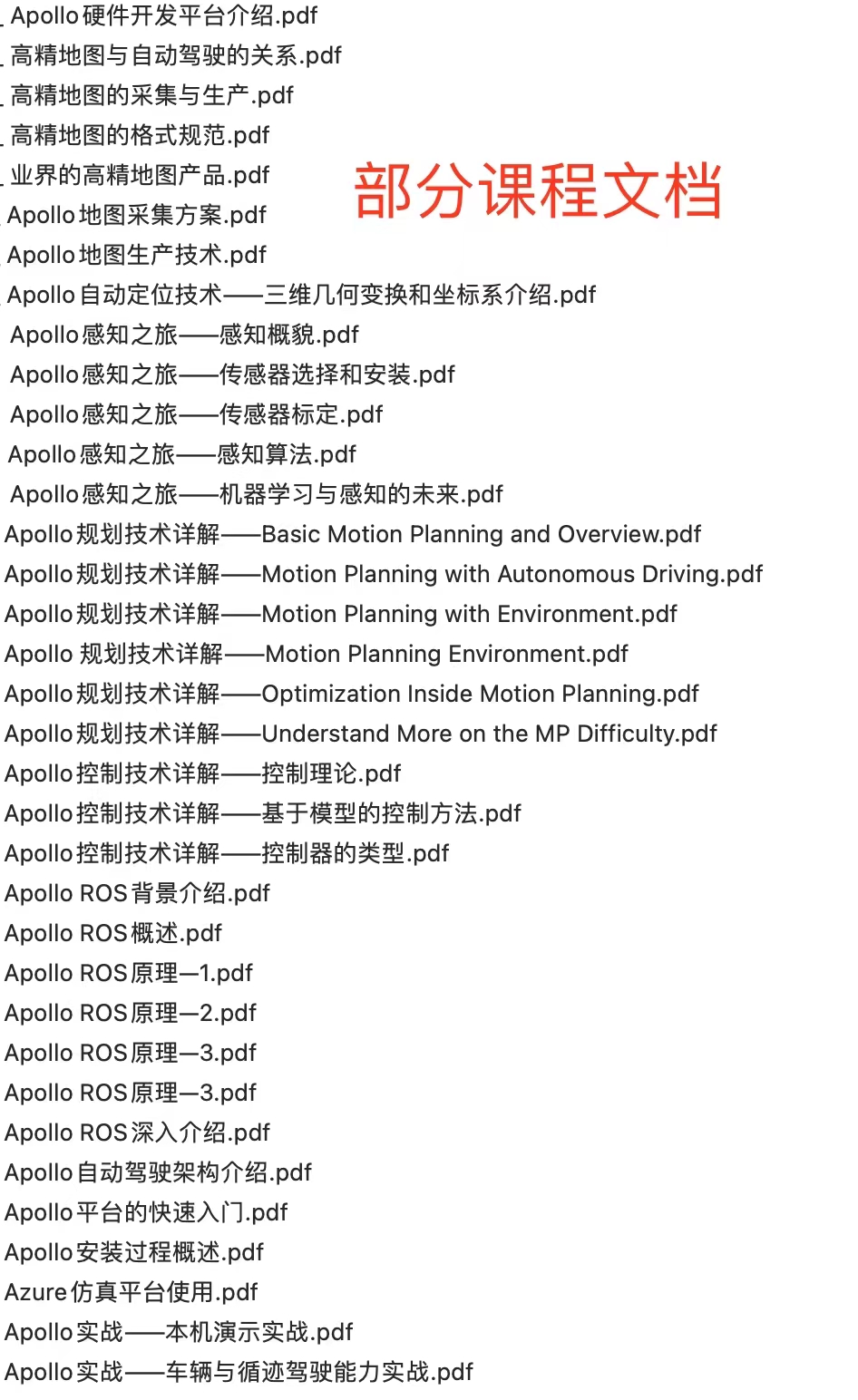 Apollo硬件开发平台介绍.pdf
高精地图与自动驾驶的关系.pdf
高精地图的采集与生产.pdf
高精地图的格式规范.pdf
业界的高精地图产品.pdf

部分课程文档

Apollo地图采集方案.pdf
Apollo地图生产技术.pdf
Apollo自动定位技术——三维几何变换和坐标系介绍.pdf
Apollo感知之旅——感知概貌.pdf
Apollo感知之旅——传感器选择和安装.pdf
Apollo感知之旅——传感器标定.pdf
Apollo感知之旅——感知算法.pdf
Apollo感知之旅——机器学习与感知的未来.pdf
Apollo规划技术详解——Basic Motion Planning and Overview.pdf
Apollo规划技术详解——Motion Planning with Autonomous Driving.pdf
Apollo规划技术详解——Motion Planning with Environment.pdf
Apollo 规划技术详解——Motion Planning Environment.pdf
Apollo规划技术详解——Optimization Inside Motion Planning.pdf
Apollo规划技术详解——Understand More on the MP Difficulty.pdf
Apollo控制技术详解——控制理论.pdf
Apollo控制技术详解——基于模型的控制方法.pdf
Apollo控制技术详解——控制器的类型.pdf
Apollo ROS背景介绍.pdf
Apollo ROS概述.pdf
Apollo ROS原理—1.pdf
Apollo ROS原理—2.pdf
Apollo ROS原理—3.pdf
Apollo ROS原理—3.pdf
Apollo ROS深入介绍.pdf
Apollo自动驾驶架构介绍.pdf
Apollo平台的快速入门.pdf
Apollo安装过程概述.pdf
Azure仿真平台使用.pdf
Apollo实战——本机演示实战.pdf
Apollo实战——车辆与循迹驾驶能力实战.pdf